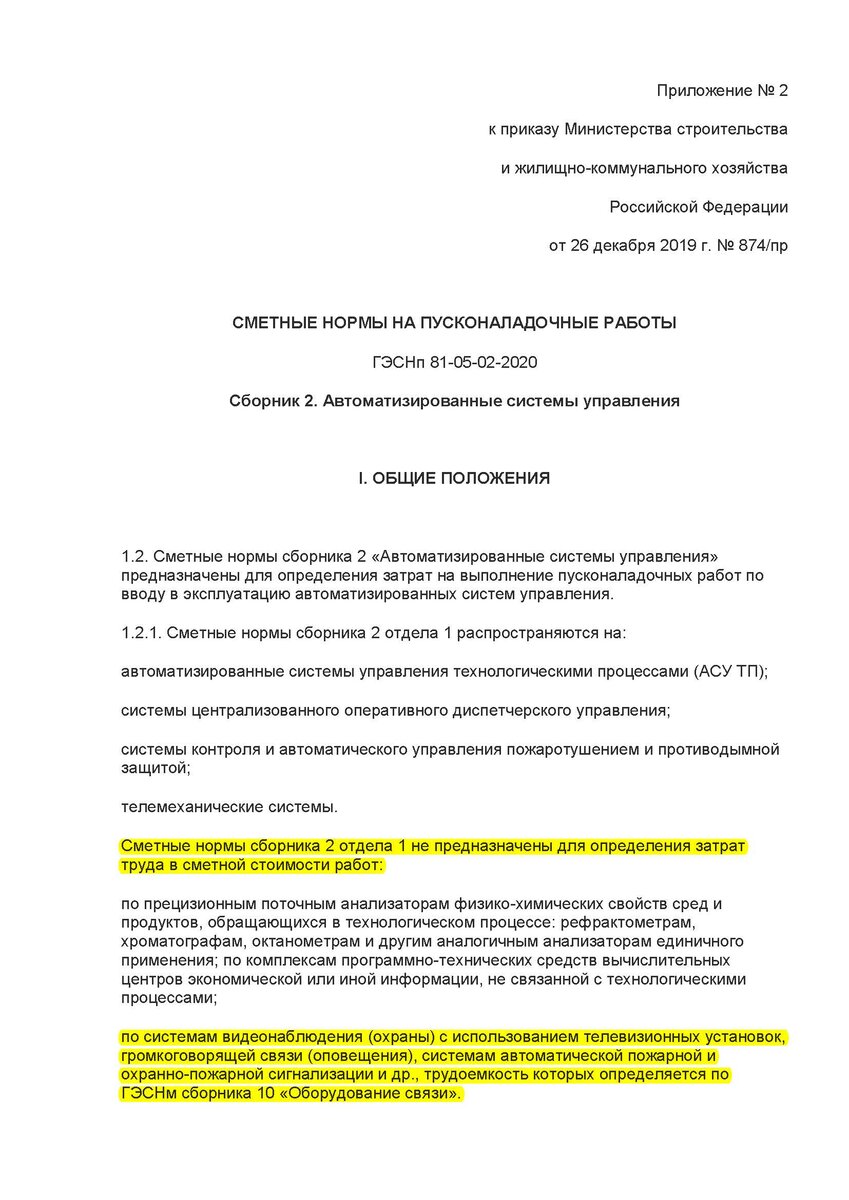 Приложение № 2

к приказу Министерства строительства

и жилищно-коммунального хозяйства

Российской Федерации

от 26 декабря 2019 г. № 874/пр

СМЕТНЫЕ НОРМЫ НА ПУСКОНАЛАДОЧНЫЕ РАБОТЫ

ГЭСНп 81-05-02-2020

Сборник 2. Автоматизированные системы управления

I. ОБЩИЕ ПОЛОЖЕНИЯ

1.2. Сметные нормы сборника 2 «Автоматизированные системы управления» предназначены для определения затрат на выполнение пусконаладочных работ по вводу в эксплуатацию автоматизированных систем управления.

1.2.1. Сметные нормы сборника 2 отдела 1 распространяются на:

автоматизированные системы управления технологическими процессами (АСУ ТП);

системы централизованного оперативного диспетчерского управления;

системы контроля и автоматического управления пожаротушением и противодымной защитой;

телемеханические системы.

Сметные нормы сборника 2 отдела 1 не предназначены для определения затрат труда в сметной стоимости работ:

по прецизионным поточным анализаторам физико-химических свойств сред и продуктов, обращающихся в технологическом процессе: рефрактометрам, хроматографам, октанометрам и другим аналогичным анализаторам единичного применения; по комплексам программно-технических средств вычислительных центров экономической или иной информации, не связанной с технологическими процессами;

по системам видеонаблюдения (охраны) с использованием телевизионных установок, громкоговорящей связи (оповещения), системам автоматической пожарной и охранно-пожарной сигнализации и др., трудоемкость которых определяется по ГЭСНм сборника 10 «Оборудование связи».